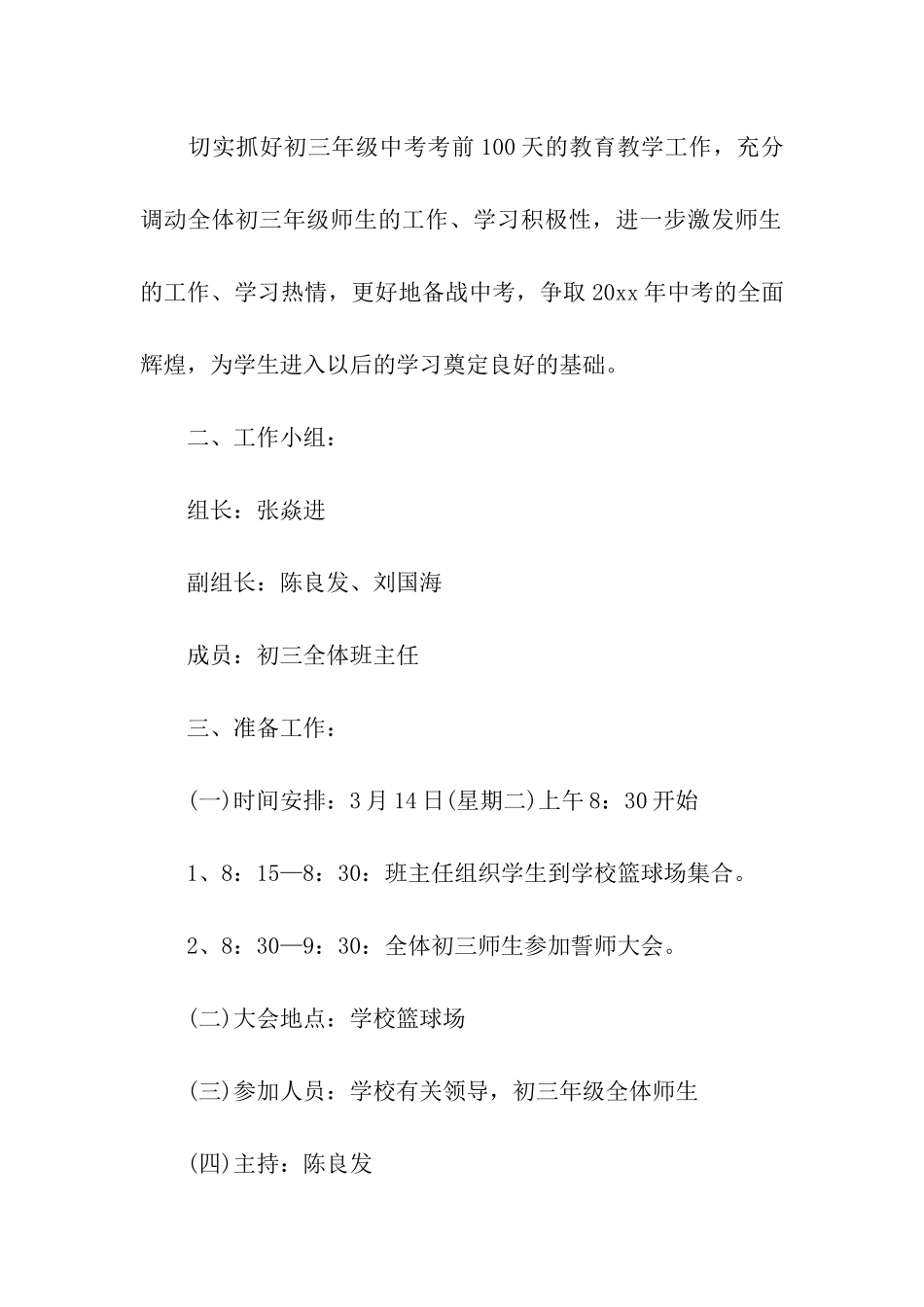 切实抓好初三年级中考考前100天的教育教学工作，充分调动全体初三年级师生的工作、学习积极性，进一步激发师生的工作、学习热情，更好地备战中考，争取20xx年中考的全面辉煌，为学生进入以后的学习奠定良好的基础。

二、工作小组：

组长：张焱进

副组长：陈良发、刘国海

成员：初三全体班主任

三、准备工作：

(一)时间安排：3月14日(星期二)上午8：30开始

1、8：15—8：30：班主任组织学生到学校篮球场集合。

2、8：30—9：30：全体初三师生参加誓师大会。

(二)大会地点：学校篮球场

(三)参加人员：学校有关领导，初三年级全体师生

(四)主持：陈良发